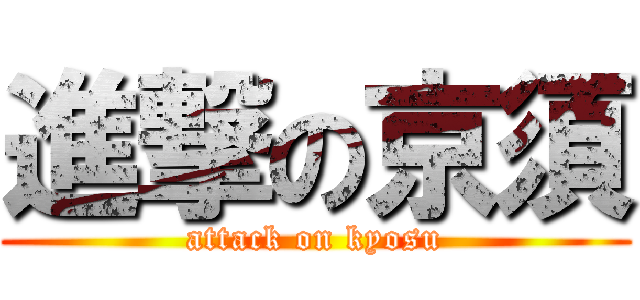 進撃の京須

attack on kyosu